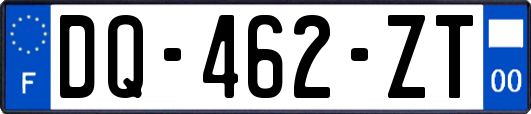 F

DQ-462-ZT

00